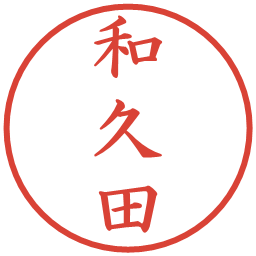 和久田